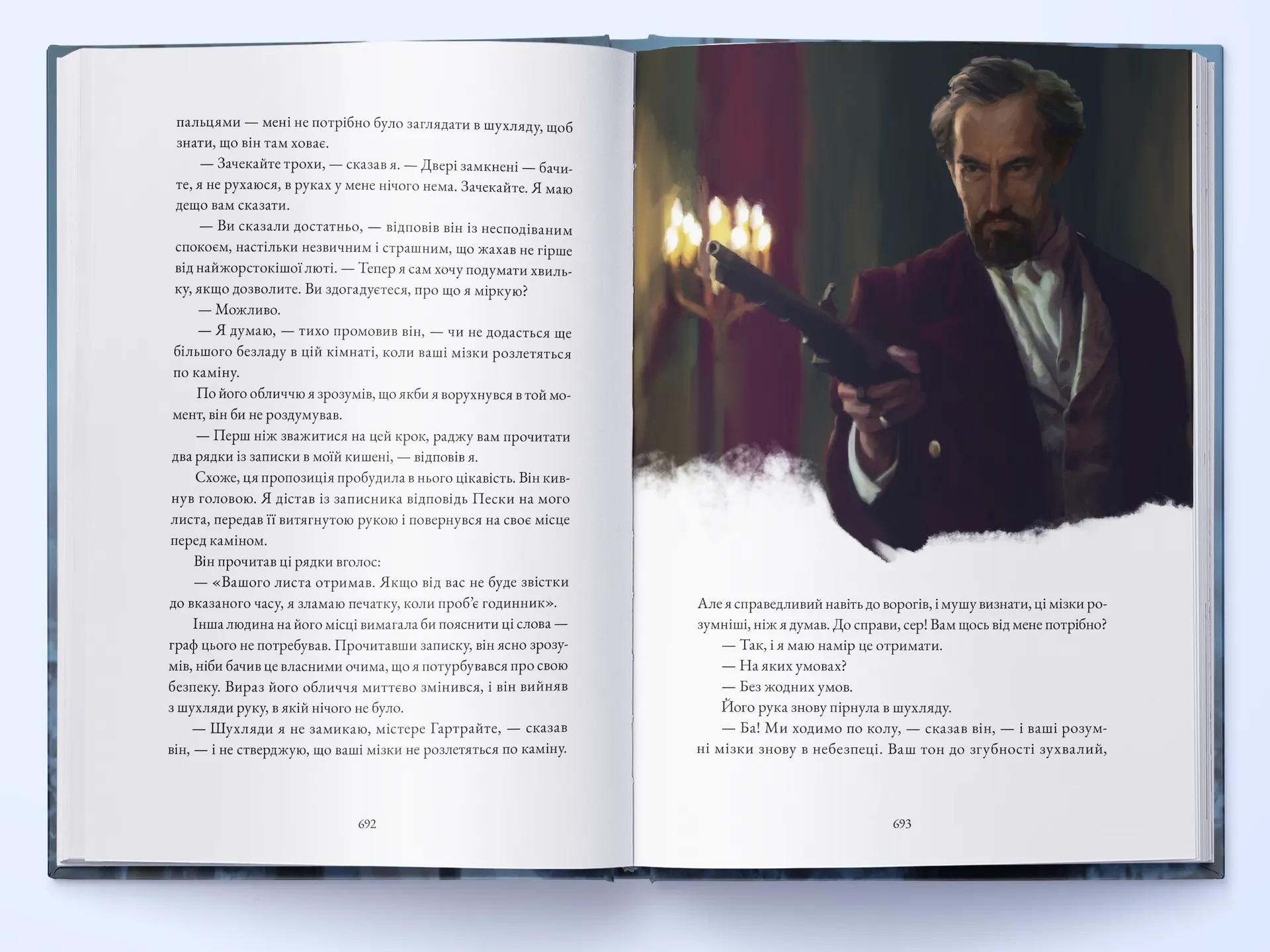 пальцями — мені не потрібно було заглядати в шухляду, щоб знати, що він там ховає.

— Зачекайте трохи, — сказав я. — Двері замкнені — бачите, я не рухаюся, в руках у мене нічого нема. Зачекайте. Я маю дещо вам сказати.

— Ви сказали достатньо, — відповів він із несподіваним спокоєм, настільки незвичним і страшним, що жахав не гірше від найжорстокішої люті. — Тепер я сам хочу подумати хвильку, якщо дозволите. Ви здогадуєтеся, про що я міркую?

— Можливо.

— Я думаю, — тихо промовив він, — чи не додасться ще більшого безладу в цій кімнаті, коли ваші мізки розлетяться по каміну.

По його обличчю я зрозумів, що якби я ворухнувся в той момент, він би не роздумував.

— Перш ніж зважитися на цей крок, раджу вам прочитати два рядки із записки в моїй кишені, — відповів я.

Схоже, ця пропозиція пробудила в нього цікавість. Він кивнув головою. Я дістав із записника відповідь Пески на мого листа, передав її витягнутою рукою і повернувся на своє місце перед каміном.

Він прочитав ці рядки вголос:

— «Вашого листа отримав. Якщо від вас не буде звістки до вказаного часу, я зламаю печатку, коли проб'є годинник».

Інша людина на його місці вимагала би пояснити ці слова — граф цього не потребував. Прочитавши записку, він ясно зрозумів, ніби бачив це власними очима, що я потурбувався про свою безпеку. Вираз його обличчя миттєво змінився, і він вийняв з шухляди руку, в якій нічого не було.

— Шухляди я не замикаю, містере Гартрайте, — сказав він, — і не стверджую, що ваші мізки не розлетяться по каміну.

692

Але я справедливий навіть до ворогів, і мушу визнати, ці мізки розумніші, ніж я думав. До справи, сер! Вам щось від мене потрібно?

— Так, і я маю намір це отримати.

— На яких умовах?

— Без жодних умов.

Його рука знову пірнула в шухляду.

— Ба! Ми ходимо по колу, — сказав він, — і ваші розумні мізки знову в небезпеці. Ваш тон до згубності зухвалий,

693